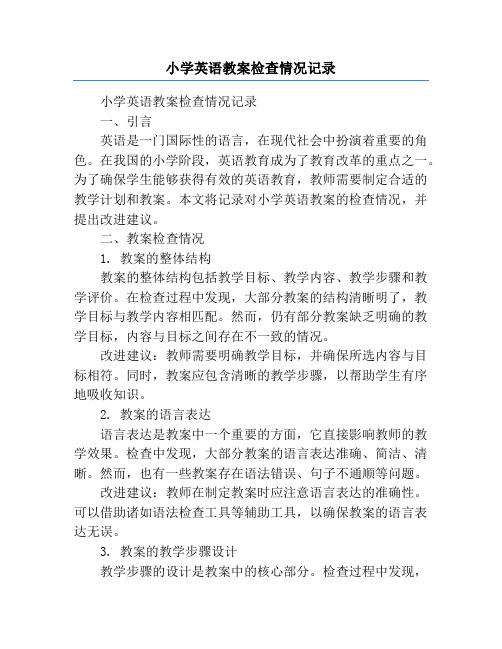 小学英语教案检查情况记录

小学英语教案检查情况记录

一、引言

英语是一门国际性的语言，在现代社会中扮演着重要的角色。在我国的小学阶段，英语教育成为了教育改革的重点之一。为了确保学生能够获得有效的英语教育，教师需要制定合适的教学计划和教案。本文将记录对小学英语教案的检查情况，并提出改进建议。

二、教案检查情况

1. 教案的整体结构

教案的整体结构包括教学目标、教学内容、教学步骤和教学评价。在检查过程中发现，大部分教案的结构清晰明了，教学目标与教学内容相匹配。然而，仍有部分教案缺乏明确的教学目标，内容与目标之间存在不一致的情况。

改进建议：教师需要明确教学目标，并确保所选内容与目标相符。同时，教案应包含清晰的教学步骤，以帮助学生有序地吸收知识。

2. 教案的语言表达

语言表达是教案中一个重要的方面，它直接影响教师的教学效果。检查中发现，大部分教案的语言表达准确、简洁、清晰。然而，也有一些教案存在语法错误、句子不通顺等问题。

改进建议：教师在制定教案时应注意语言表达的准确性。可以借助诸如语法检查工具等辅助工具，以确保教案的语言表达无误。

3. 教案的教学步骤设计

教学步骤的设计是教案中的核心部分。检查过程中发现，